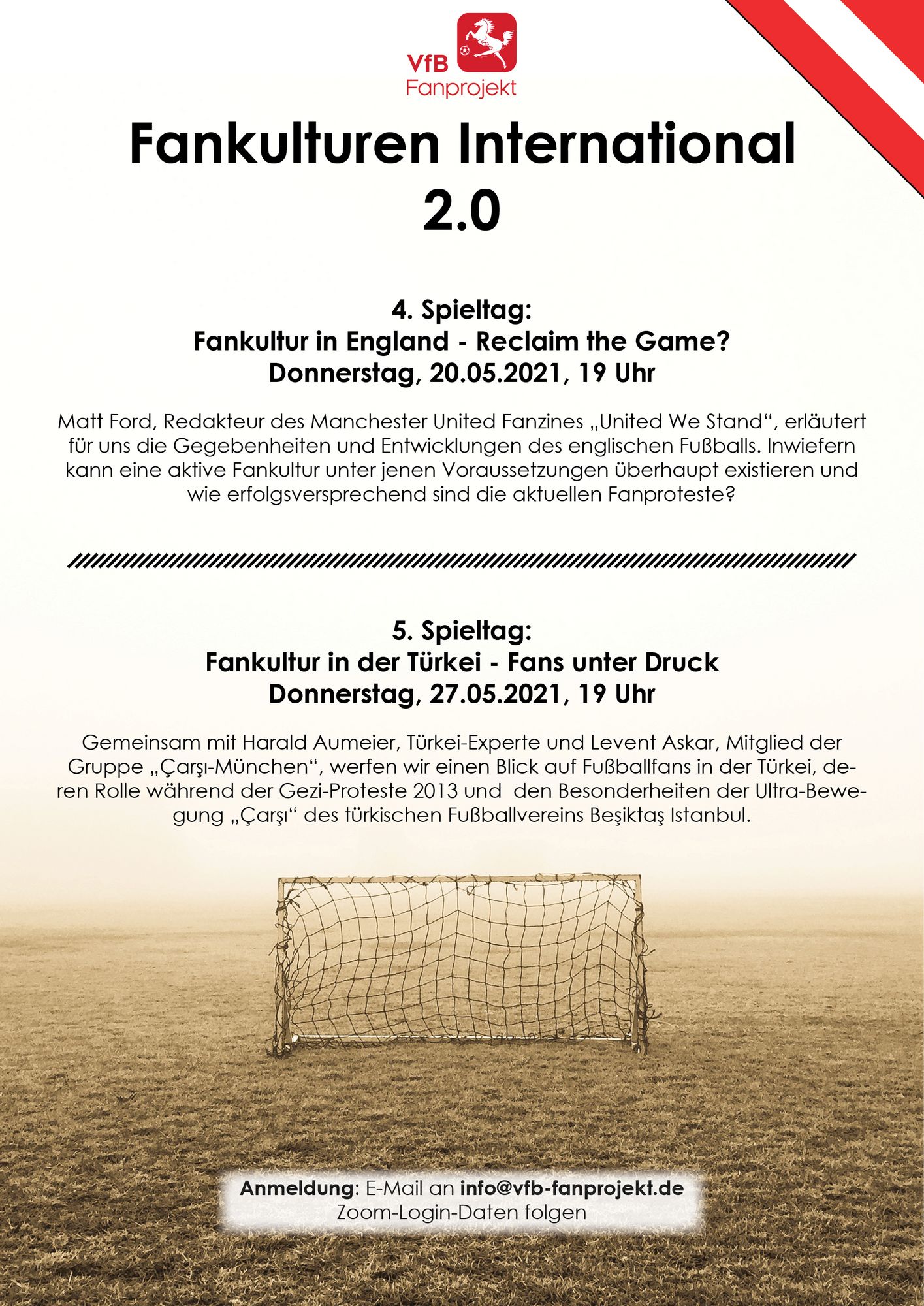 VfB
Fanprojekt

Fankulturen International
2.0

4. Spieltag:
Fankultur in England - Reclaim the Game?
Donnerstag, 20.05.2021, 19 Uhr

Matt Ford, Redakteur des Manchester United Fanzines „United We Stand“, erläutert für uns die Gegebenheiten und Entwicklungen des englischen Fußballs. Inwiefern kann eine aktive Fankultur unter jenen Voraussetzungen überhaupt existieren und wie erfolgsversprechend sind die aktuellen Fanproteste?

5. Spieltag:
Fankultur in der Türkei - Fans unter Druck
Donnerstag, 27.05.2021, 19 Uhr

Gemeinsam mit Harald Aumeier, Türkei-Experte und Levent Askar, Mitglied der Gruppe „Çarşı-München“, werfen wir einen Blick auf Fußballfans in der Türkei, deren Rolle während der Gezi-Proteste 2013 und den Besonderheiten der Ultra-Bewegung „Çarşı“ des türkischen Fußballvereins Beşiktaş Istanbul.

Anmeldung: E-Mail an info@vfb-fanprojekt.de
Zoom-Login-Daten folgen